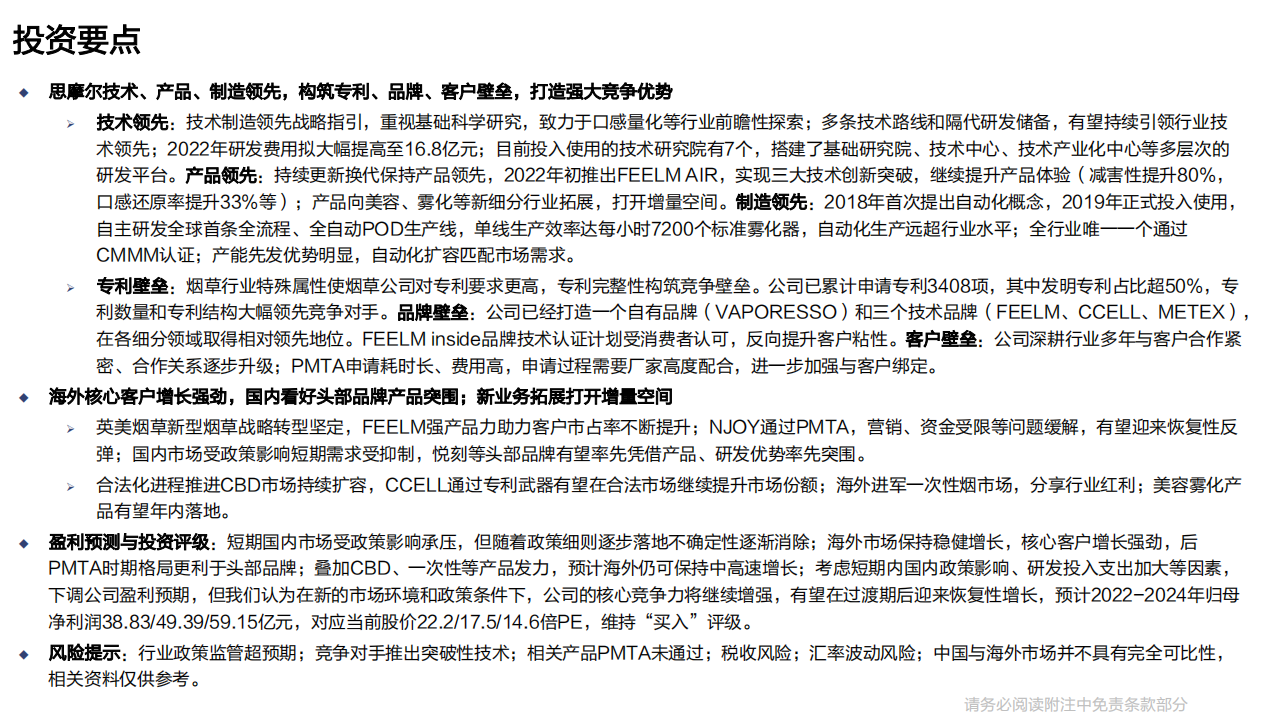 投资要点

◆ 思摩尔技术、产品、制造领先，构筑专利、品牌、客户壁垒，打造强大竞争优势

➢ 技术领先：技术制造领先战略指引，重视基础科学研究，致力于口感量化等行业前瞻性探索；多条技术路线和隔代研发储备，有望持续引领行业技术领先；2022年研发费用拟大幅提高至16.8亿元；目前投入使用的技术研究院有7个，搭建了基础研究院、技术中心、技术产业化中心等多层次的研发平台。产品领先：持续更新换代保持产品领先，2022年初推出FEELM AIR，实现三大技术创新突破，继续提升产品体验（减害性提升80%，口感还原率提升33%等）；产品向美容、雾化等新细分行业拓展，打开增量空间。制造领先：2018年首次提出自动化概念，2019年正式投入使用，自主研发全球首条全流程、全自动POD生产线，单线生产效率达每小时7200个标准雾化器，自动化生产远超行业水平；全行业唯一一个通过CMMM认证；产能先发优势明显，自动化扩容匹配市场需求。

➢ 专利壁垒：烟草行业特殊属性使烟草公司对专利要求更高，专利完整性构筑竞争壁垒。公司已累计申请专利3408项，其中发明专利占比超50%，专利数量和专利结构大幅领先竞争对手。品牌壁垒：公司已经打造一个自有品牌（VAPORESSO）和三个技术品牌（FEELM、CCELL、METEX），在各细分领域取得相对领先地位。FEELM inside品牌技术认证计划受消费者认可，反向提升客户粘性。客户壁垒：公司深耕行业多年与客户合作紧密、合作关系逐步升级；PMTA申请耗时长、费用高，申请过程需要厂家高度配合，进一步加强与客户绑定。

◆ 海外核心客户增长强劲，国内看好头部品牌产品突围；新业务拓展打开增量空间

➢ 英美烟草新型烟草战略转型坚定，FEELM强产品力助力客户市占率不断提升；NJOY通过PMTA，营销、资金受限等问题缓解，有望迎来恢复性反弹；国内市场受政策影响短期需求受抑制，悦刻等头部品牌有望率先凭借产品、研发优势率先突围。

➢ 合法化进程推进CBD市场持续扩容，CCELL通过专利武器有望在合法市场继续提升市场份额；海外进军一次性烟市场，分享行业红利；美容雾化产品有望年内落地。

◆ 盈利预测与投资评级：短期国内市场受政策影响承压，但随着政策细则逐步落地不确定性逐渐消除；海外市场保持稳健增长，核心客户增长强劲，后PMTA时期格局更利于头部品牌；叠加CBD、一次性等产品发力，预计海外仍可保持中高速增长；考虑短期内国内政策影响、研发投入支出加大等因素，下调公司盈利预期，但我们认为在新的市场环境和政策条件下，公司的核心竞争力将继续增强，有望在过渡期后迎来恢复性增长，预计2022-2024年归母净利润38.83/49.39/59.15亿元，对应当前股价22.2/17.5/14.6倍PE，维持“买入”评级。

◆ 风险提示：行业政策监管超预期；竞争对手推出突破性技术；相关产品PMTA未通过；税收风险；汇率波动风险；中国与海外市场并不具有完全可比性，相关资料仅供参考。

请务必阅读附注中免责条款部分